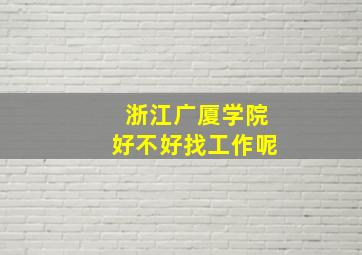 浙江广厦学院
好不好找工作呢